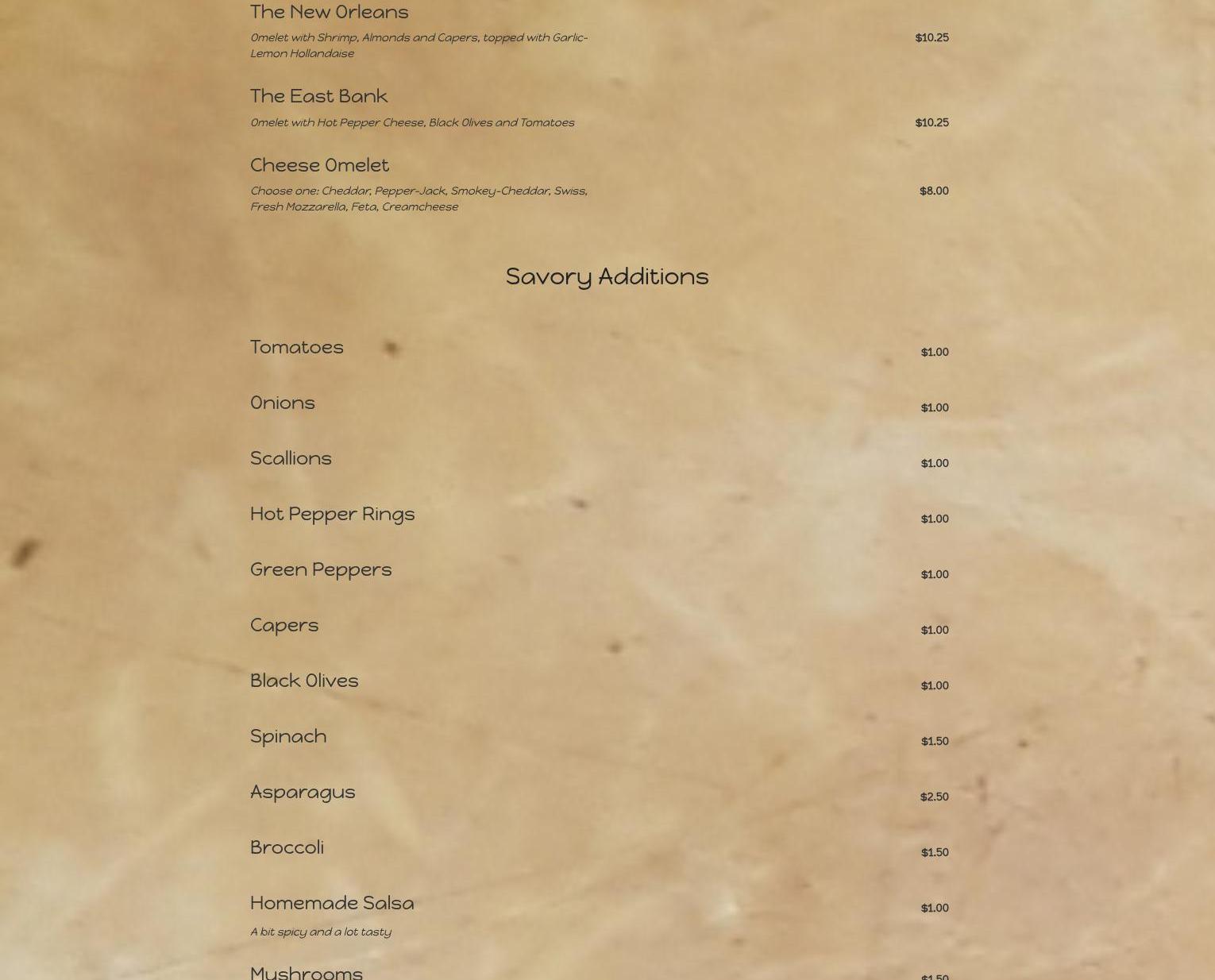 The New Orleans
Omelet with Shrimp, Almonds and Capers, topped with Garlic-Lemon Hollandaise
$10.25

The East Bank
Omelet with Hot Pepper Cheese, Black Olives and Tomatoes
$10.25

Cheese Omelet
Choose one: Cheddar, Pepper-Jack, Smokey-Cheddar, Swiss, Fresh Mozzarella, Feta, Creamcheese
$8.00

Savory Additions

Tomatoes
$1.00

Onions
$1.00

Scallions
$1.00

Hot Pepper Rings
$1.00

Green Peppers
$1.00

Capers
$1.00

Black Olives
$1.00

Spinach
$1.50

Asparagus
$2.50

Broccoli
$1.50

Homemade Salsa
A bit spicy and a lot tasty
$1.00

Mushrooms
$1.50